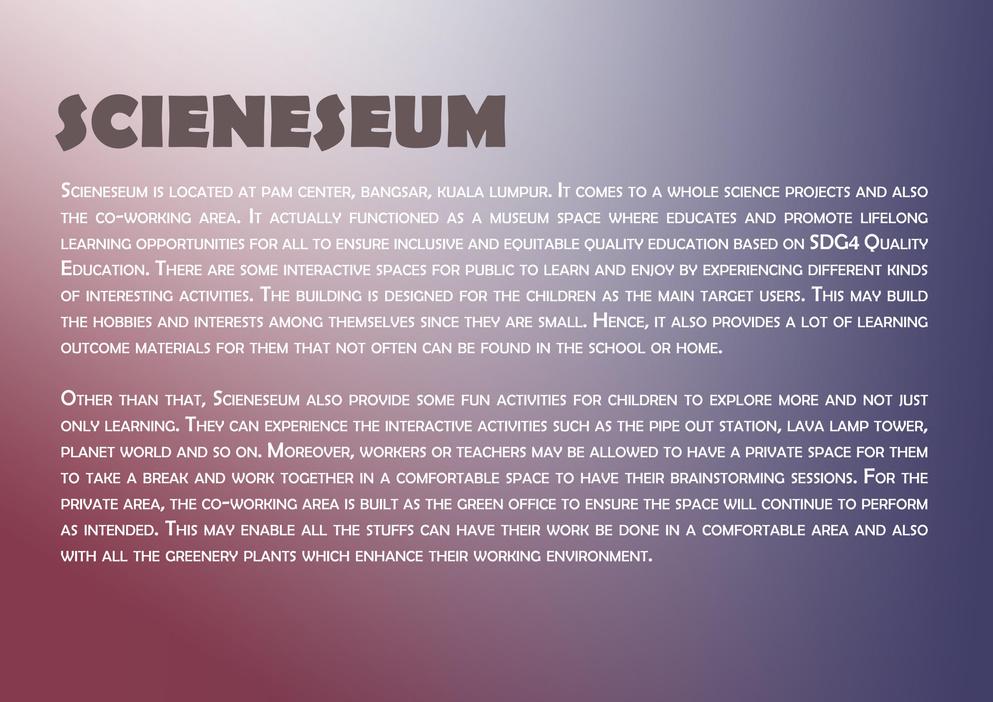 SCIENESEUM

Scieneseum is located at pam center, bangsar, kuala lumpur. It comes to a whole science projects and also the co-working area. It actually functioned as a museum space where educates and promote lifelong learning opportunities for all to ensure inclusive and equitable quality education based on SDG4 Quality Education. There are some interactive spaces for public to learn and enjoy by experiencing different kinds of interesting activities. The building is designed for the children as the main target users. This may build the hobbies and interests among themselves since they are small. Hence, it also provides a lot of learning outcome materials for them that not often can be found in the school or home.

Other than that, Scieneseum also provide some fun activities for children to explore more and not just only learning. They can experience the interactive activities such as the pipe out station, lava lamp tower, planet world and so on. Moreover, workers or teachers may be allowed to have a private space for them to take a break and work together in a comfortable space to have their brainstorming sessions. For the private area, the co-working area is built as the green office to ensure the space will continue to perform as intended. This may enable all the stuffs can have their work be done in a comfortable area and also with all the greenery plants which enhance their working environment.